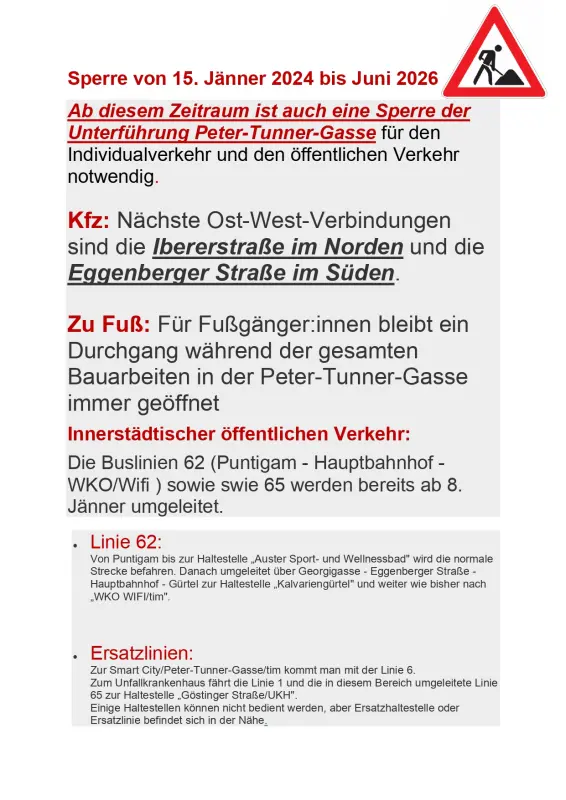 Sperre von 15. Jänner 2024 bis Juni 2026

Ab diesem Zeitraum ist auch eine Sperre der Unterführung Peter-Tunner-Gasse für den Individualverkehr und den öffentlichen Verkehr notwendig.

Kfz: Nächste Ost-West-Verbindungen sind die Ibererstraße im Norden und die Eggenberger Straße im Süden.

Zu Fuß: Für Fußgänger:innen bleibt ein Durchgang während der gesamten Bauarbeiten in der Peter-Tunner-Gasse immer geöffnet

Innerstädtischer öffentlichen Verkehr:

Die Buslinien 62 (Puntigam - Hauptbahnhof - WKO/Wifi ) sowie swie 65 werden bereits ab 8. Jänner umgeleitet.

• Linie 62:
Von Puntigam bis zur Haltestelle „Auster Sport- und Wellnessbad" wird die normale Strecke befahren. Danach umgeleitet über Georgigasse - Eggenberger Straße - Hauptbahnhof - Gürtel zur Haltestelle „Kalvariengürtel" und weiter wie bisher nach „WKO WIFI/tim".

• Ersatzlinien:
Zur Smart City/Peter-Tunner-Gasse/tim kommt man mit der Linie 6.
Zum Unfallkrankenhaus fährt die Linie 1 und die in diesem Bereich umgeleitete Linie 65 zur Haltestelle „Göstinger Straße/UKH".
Einige Haltestellen können nicht bedient werden, aber Ersatzhaltestelle oder Ersatzlinie befindet sich in der Nähe.